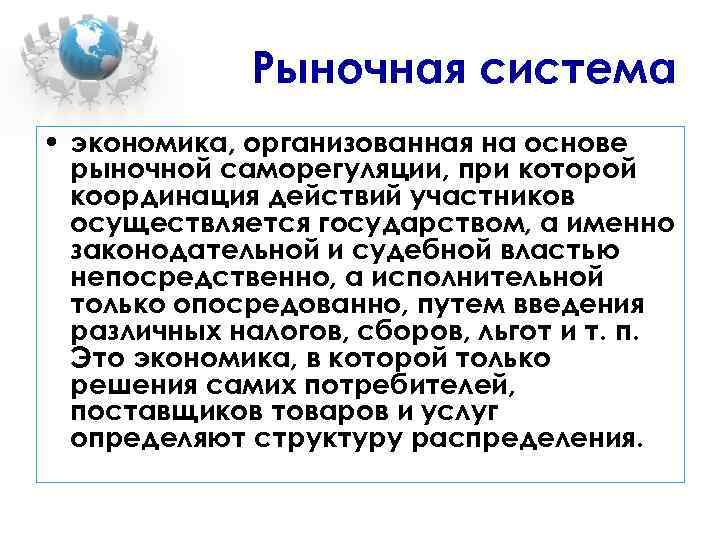 Рыночная система

• экономика, организованная на основе рыночной саморегуляции, при которой координация действий участников осуществляется государством, а именно законодательной и судебной властью непосредственно, а исполнительной только опосредованно, путем введения различных налогов, сборов, льгот и т. п. Это экономика, в которой только решения самих потребителей, поставщиков товаров и услуг определяют структуру распределения.